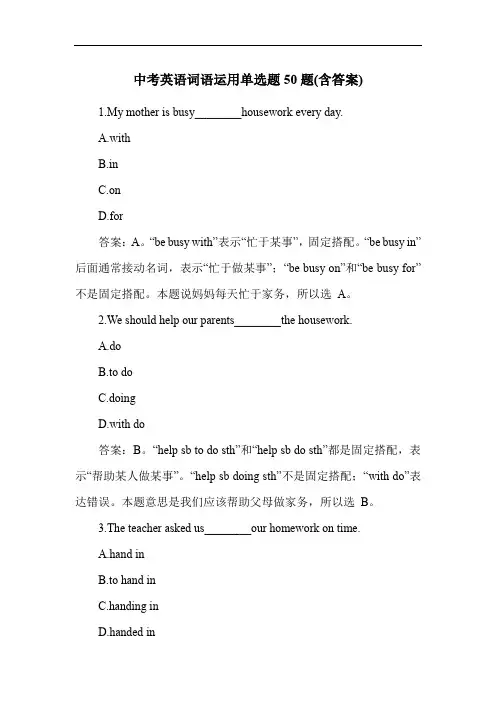 中考英语词语运用单选题 50 题(含答案)

1.My mother is busy________housework every day.

A.with

B.in

C.on

D.for

答案：A。“be busy with”表示“忙于某事”，固定搭配。“be busy in”后面通常接动名词，表示“忙于做某事”；“be busy on”和“be busy for”不是固定搭配。本题说妈妈每天忙于家务，所以选 A。

2.We should help our parents________the housework.

A.do

B.to do

C.doing

D.with do

答案：B。“help sb to do sth”和“help sb do sth”都是固定搭配，表示“帮助某人做某事”。“help sb doing sth”不是固定搭配；“with do”表达错误。本题意思是我们应该帮助父母做家务，所以选 B。

3.The teacher asked us________our homework on time.

A.hand in

B.to hand in

C.handing in

D.handed in